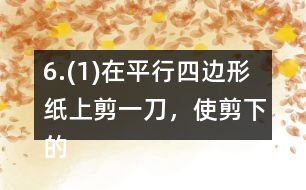 6.(1)在平行四边形纸上剪一刀，使剪下的